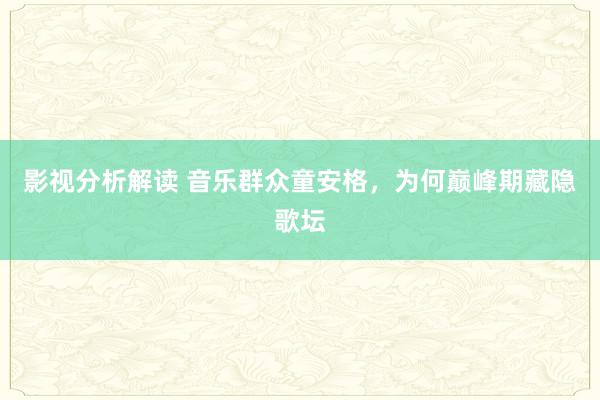 影视分析解读 音乐群众童安格，为何巅峰期藏隐歌坛